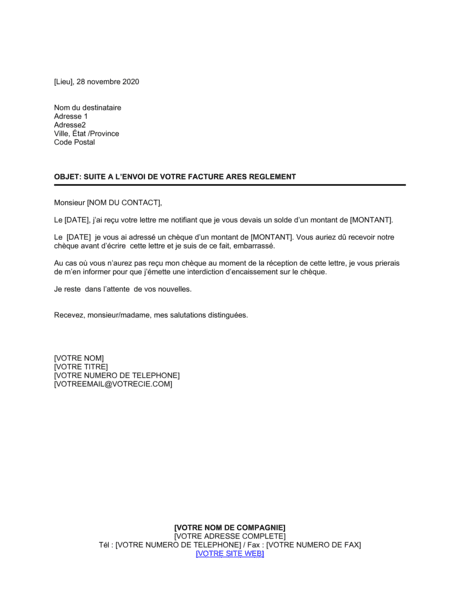 [Lieu], 28 novembre 2020

Nom du destinataire
Adresse 1
Adresse2
Ville, État /Province
Code Postal

OBJET: SUITE A L'ENVOI DE VOTRE FACTURE ARES REGLEMENT

Monsieur [NOM DU CONTACT],

Le [DATE], j'ai reçu votre lettre me notifiant que je vous devais un solde d'un montant de [MONTANT].

Le [DATE] je vous ai adressé un chèque d'un montant de [MONTANT]. Vous auriez dû recevoir notre chèque avant d'écrire cette lettre et je suis de ce fait, embarrassé.

Au cas où vous n'aurez pas reçu mon chèque au moment de la réception de cette lettre, je vous prierais de m'en informer pour que j'émette une interdiction d'encaissement sur le chèque.

Je reste dans l'attente de vos nouvelles.

Recevez, monsieur/madame, mes salutations distinguées.

[VOTRE NOM]
[VOTRE TITRE]
[VOTRE NUMERO DE TELEPHONE]
[VOTREEMAIL@VOTRECIE.COM]

[VOTRE NOM DE COMPAGNIE]
[VOTRE ADRESSE COMPLETE]
Tél : [VOTRE NUMERO DE TELEPHONE] / Fax : [VOTRE NUMERO DE FAX]
[VOTRE SITE WEB]